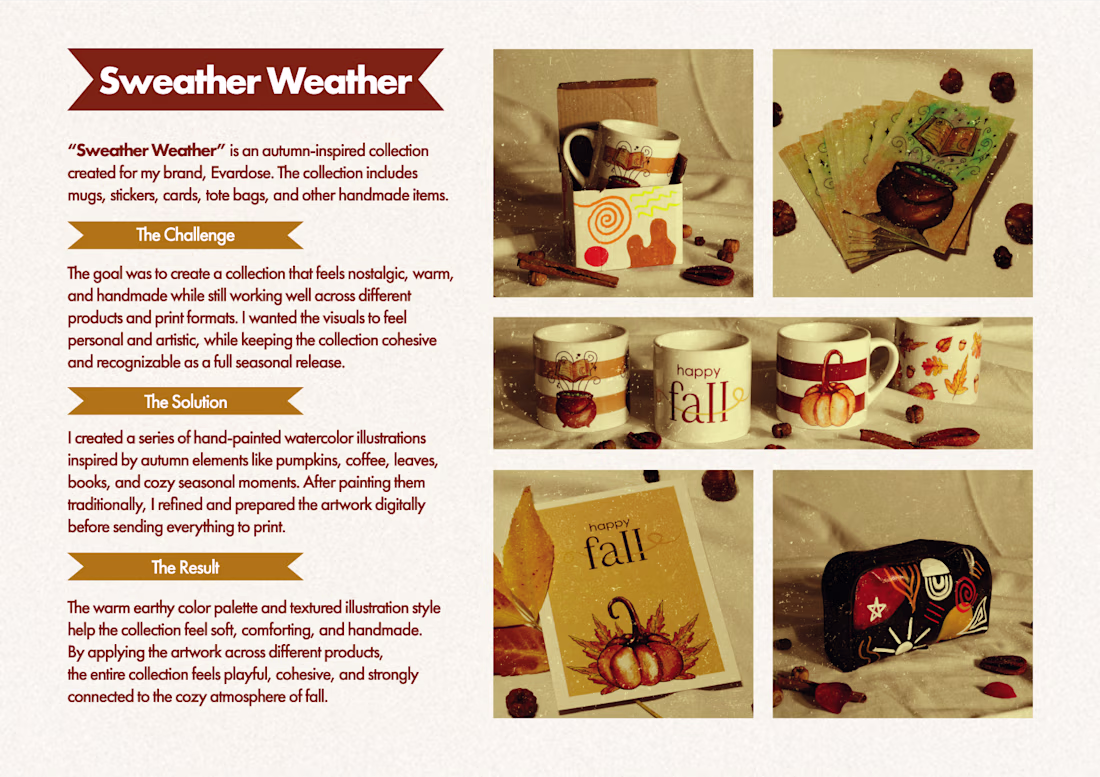 Sweather Weather

"Sweather Weather" is an autumn-inspired collection created for my brand, Evardose. The collection includes mugs, stickers, cards, tote bags, and other handmade items.

The Challenge

The goal was to create a collection that feels nostalgic, warm, and handmade while still working well across different products and print formats. I wanted the visuals to feel personal and artistic, while keeping the collection cohesive and recognizable as a full seasonal release.

The Solution

I created a series of hand-painted watercolor illustrations inspired by autumn elements like pumpkins, coffee, leaves, books, and cozy seasonal moments. After painting them traditionally, I refined and prepared the artwork digitally before sending everything to print.

The Result

The warm earthy color palette and textured illustration style help the collection feel soft, comforting, and handmade. By applying the artwork across different products, the entire collection feels playful, cohesive, and strongly connected to the cozy atmosphere of fall.

happy fall

happy fall